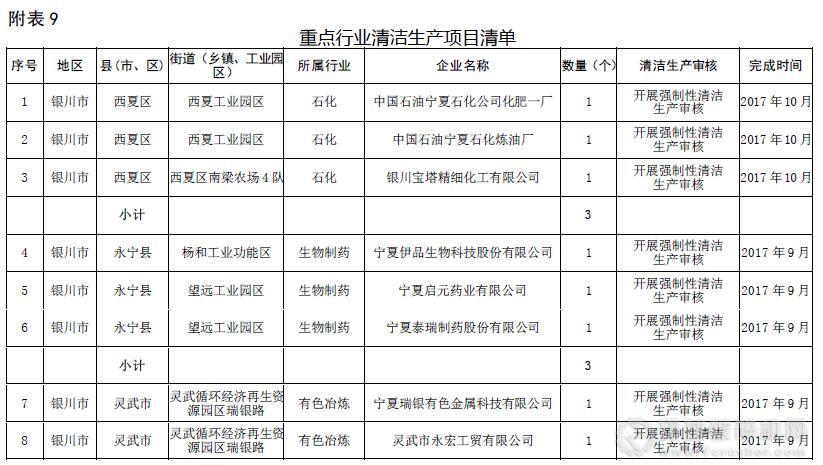 附表 9

重点行业清洁生产项目清单

| 序号 | 地区 | 县（市、区） | 街道（乡镇、工业园区） | 所属行业 | 企业名称 | 数量（个） | 清洁生产审核 | 完成时间 |
|---|---|---|---|---|---|---|---|---|
| 1 | 银川市 | 西夏区 | 西夏工业园区 | 石化 | 中国石油宁夏石化公司化肥一厂 | 1 | 开展强制性清洁生产审核 | 2017 年 10 月 |
| 2 | 银川市 | 西夏区 | 西夏工业园区 | 石化 | 中国石油宁夏石化炼油厂 | 1 | 开展强制性清洁生产审核 | 2017 年 10 月 |
| 3 | 银川市 | 西夏区 | 西夏区南梁农场 4 队 | 石化 | 银川宝塔精细化工有限公司 | 1 | 开展强制性清洁生产审核 | 2017 年 10 月 |
| | | 小计 | | | | 3 | | |
| 4 | 银川市 | 永宁县 | 杨和工业功能区 | 生物制药 | 宁夏伊品生物科技股份有限公司 | 1 | 开展强制性清洁生产审核 | 2017 年 9 月 |
| 5 | 银川市 | 永宁县 | 望远工业园区 | 生物制药 | 宁夏启元药业有限公司 | 1 | 开展强制性清洁生产审核 | 2017 年 9 月 |
| 6 | 银川市 | 永宁县 | 望远工业园区 | 生物制药 | 宁夏泰瑞制药股份有限公司 | 1 | 开展强制性清洁生产审核 | 2017 年 9 月 |
| | | 小计 | | | | 3 | | |
| 7 | 银川市 | 灵武市 | 灵武循环经济再生资源园区瑞银路 | 有色冶炼 | 宁夏瑞银有色金属科技有限公司 | 1 | 开展强制性清洁生产审核 | 2017 年 9 月 |
| 8 | 银川市 | 灵武市 | 灵武循环经济再生资源园区瑞银路 | 有色冶炼 | 灵武市永宏工贸有限公司 | 1 | 开展强制性清洁生产审核 | 2017 年 9 月 |